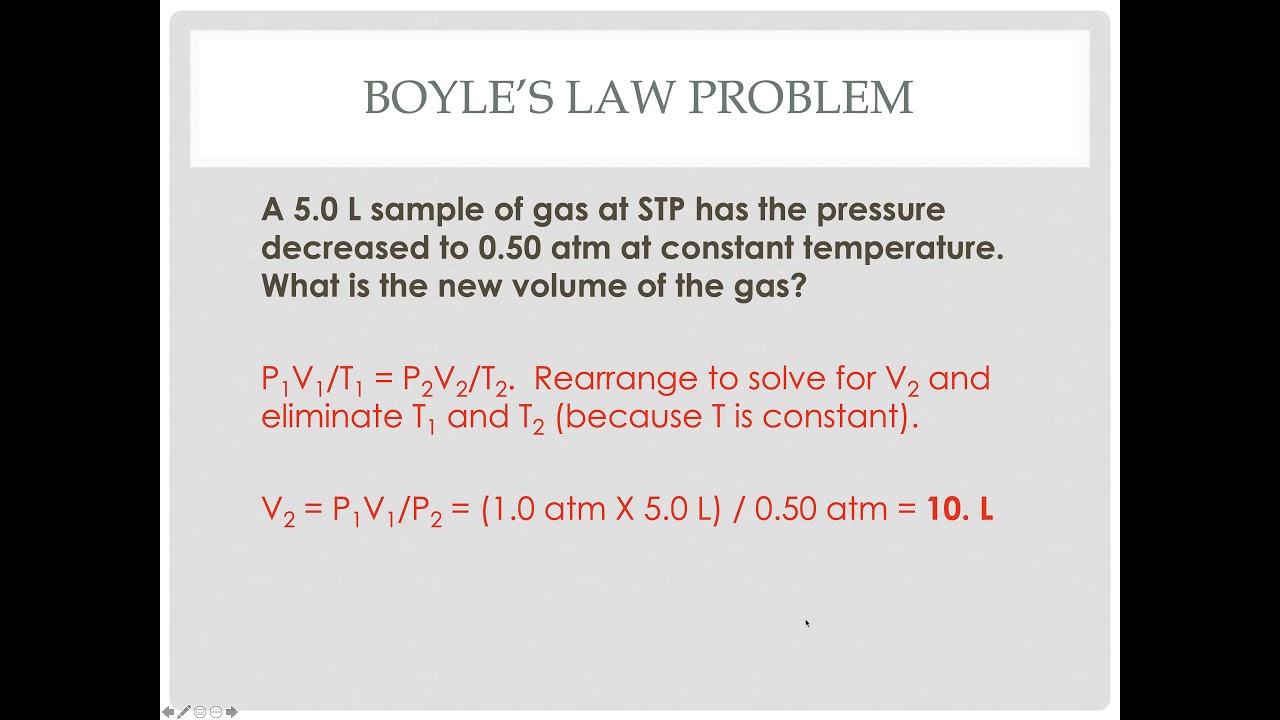 BOYLE'S LAW PROBLEM

A 5.0 L sample of gas at STP has the pressure decreased to 0.50 atm at constant temperature. What is the new volume of the gas?

$P_1V_1/T_1 = P_2V_2/T_2$. Rearrange to solve for $V_2$ and eliminate $T_1$ and $T_2$ (because T is constant).

$V_2 = P_1V_1/P_2$ = (1.0 atm X 5.0 L) / 0.50 atm = 10. L